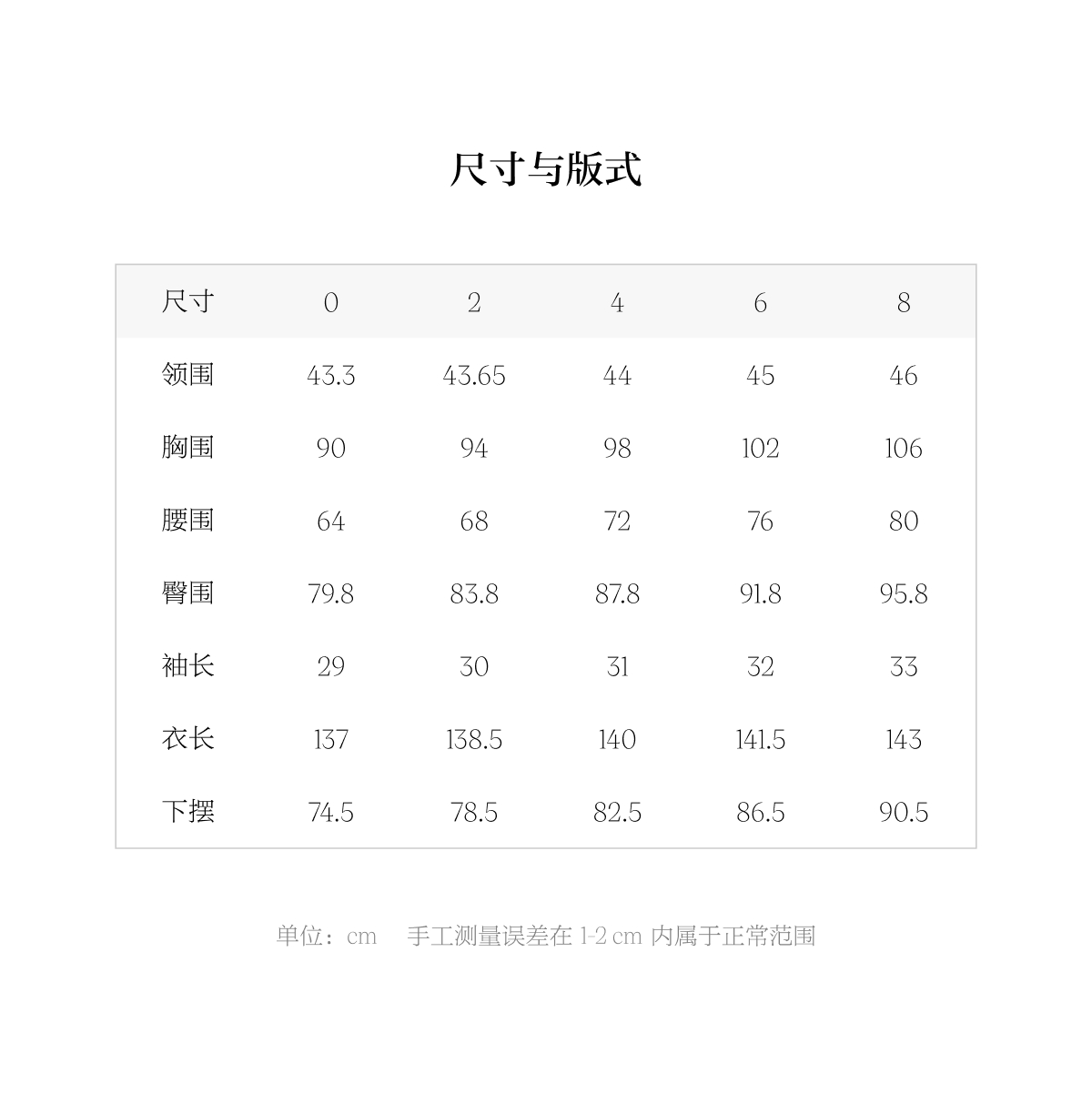 尺寸与版式

| 尺寸 | 0 | 2 | 4 | 6 | 8 |
|---|---|---|---|---|---|
| 领围 | 43.3 | 43.65 | 44 | 45 | 46 |
| 胸围 | 90 | 94 | 98 | 102 | 106 |
| 腰围 | 64 | 68 | 72 | 76 | 80 |
| 臀围 | 79.8 | 83.8 | 87.8 | 91.8 | 95.8 |
| 袖长 | 29 | 30 | 31 | 32 | 33 |
| 衣长 | 137 | 138.5 | 140 | 141.5 | 143 |
| 下摆 | 74.5 | 78.5 | 82.5 | 86.5 | 90.5 |

单位：cm　手工测量误差在 1-2 cm 内属于正常范围